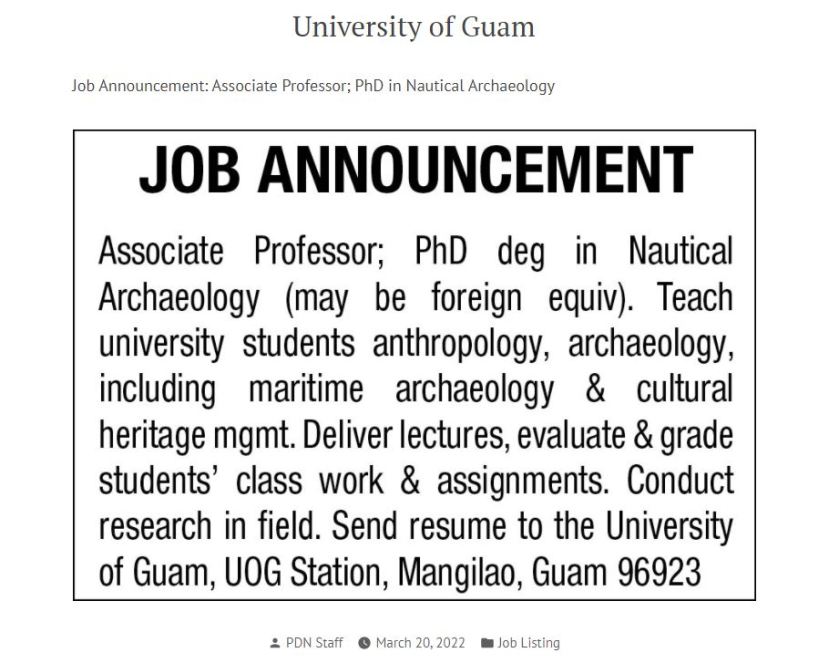 University of Guam

Job Announcement: Associate Professor; PhD in Nautical Archaeology

JOB ANNOUNCEMENT

Associate Professor; PhD deg in Nautical Archaeology (may be foreign equiv). Teach university students anthropology, archaeology, including maritime archaeology & cultural heritage mgmt. Deliver lectures, evaluate & grade students' class work & assignments. Conduct research in field. Send resume to the University of Guam, UOG Station, Mangilao, Guam 96923

PDN Staff March 20, 2022 Job Listing